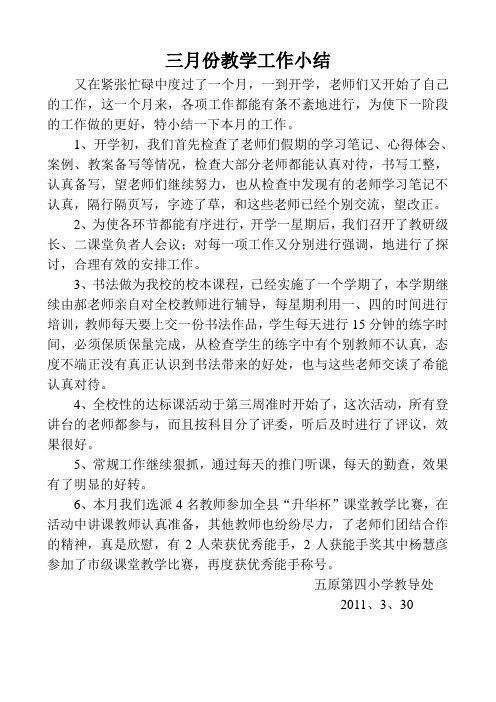 三月份教学工作小结

又在紧张忙碌中度过了一个月，一到开学，老师们又开始了自己的工作，这一个月来，各项工作都能有条不紊地进行，为使下一阶段的工作做的更好，特小结一下本月的工作。

1、开学初，我们首先检查了老师们假期的学习笔记、心得体会、案例、教案备写等情况，检查大部分老师都能认真对待，书写工整，认真备写，望老师们继续努力，也从检查中发现有的老师学习笔记不认真，隔行隔页写，字迹了草，和这些老师已经个别交流，望改正。

2、为使各环节都能有序进行，开学一星期后，我们召开了教研级长、二课堂负者人会议；对每一项工作又分别进行强调，地进行了探讨，合理有效的安排工作。

3、书法做为我校的校本课程，已经实施了一个学期了，本学期继续由郝老师亲自对全校教师进行辅导，每星期利用一、四的时间进行培训，教师每天要上交一份书法作品，学生每天进行 15 分钟的练字时间，必须保质保量完成，从检查学生的练字中有个别教师不认真，态度不端正没有真正认识到书法带来的好处，也与这些老师交谈了希能认真对待。

4、全校性的达标课活动于第三周准时开始了，这次活动，所有登讲台的老师都参与，而且按科目分了评委，听后及时进行了评议，效果很好。

5、常规工作继续狠抓，通过每天的推门听课，每天的勤查，效果有了明显的好转。

6、本月我们选派 4 名教师参加全县“升华杯”课堂教学比赛，在活动中讲课教师认真准备，其他教师也纷纷尽力，了老师们团结合作的精神，真是欣慰，有 2 人荣获优秀能手，2 人获能手奖其中杨慧彦参加了市级课堂教学比赛，再度获优秀能手称号。

五原第四小学教导处
2011、3、30